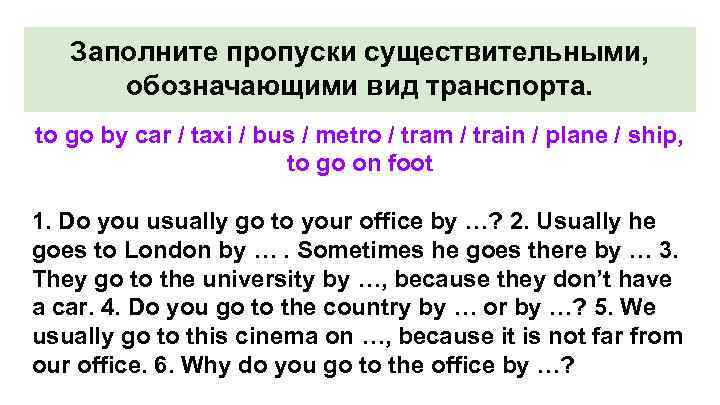 Заполните пропуски существительными, обозначающими вид транспорта.

to go by car / taxi / bus / metro / tram / train / plane / ship, to go on foot

1. Do you usually go to your office by …? 2. Usually he goes to London by … . Sometimes he goes there by … 3. They go to the university by …, because they don’t have a car. 4. Do you go to the country by … or by …? 5. We usually go to this cinema on …, because it is not far from our office. 6. Why do you go to the office by …?